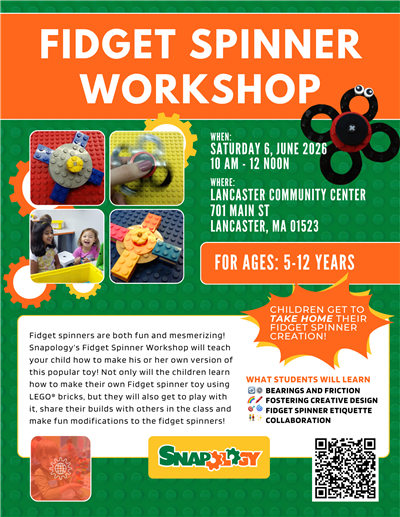 FIDGET SPINNER WORKSHOP

WHEN:
SATURDAY 6, JUNE 2026
10 AM - 12 NOON

WHERE:
LANCASTER COMMUNITY CENTER
701 MAIN ST
LANCASTER, MA 01523

FOR AGES: 5-12 YEARS

CHILDREN GET TO TAKE HOME THEIR FIDGET SPINNER CREATION!

Fidget spinners are both fun and mesmerizing! Snapology's Fidget Spinner Workshop will teach your child how to make his or her own version of this popular toy! Not only will the children learn how to make their own Fidget spinner toy using LEGO® bricks, but they will also get to play with it, share their builds with others in the class and make fun modifications to the fidget spinners!

WHAT STUDENTS WILL LEARN
BEARINGS AND FRICTION
FOSTERING CREATIVE DESIGN
FIDGET SPINNER ETIQUETTE
COLLABORATION

SNAPOLOGY